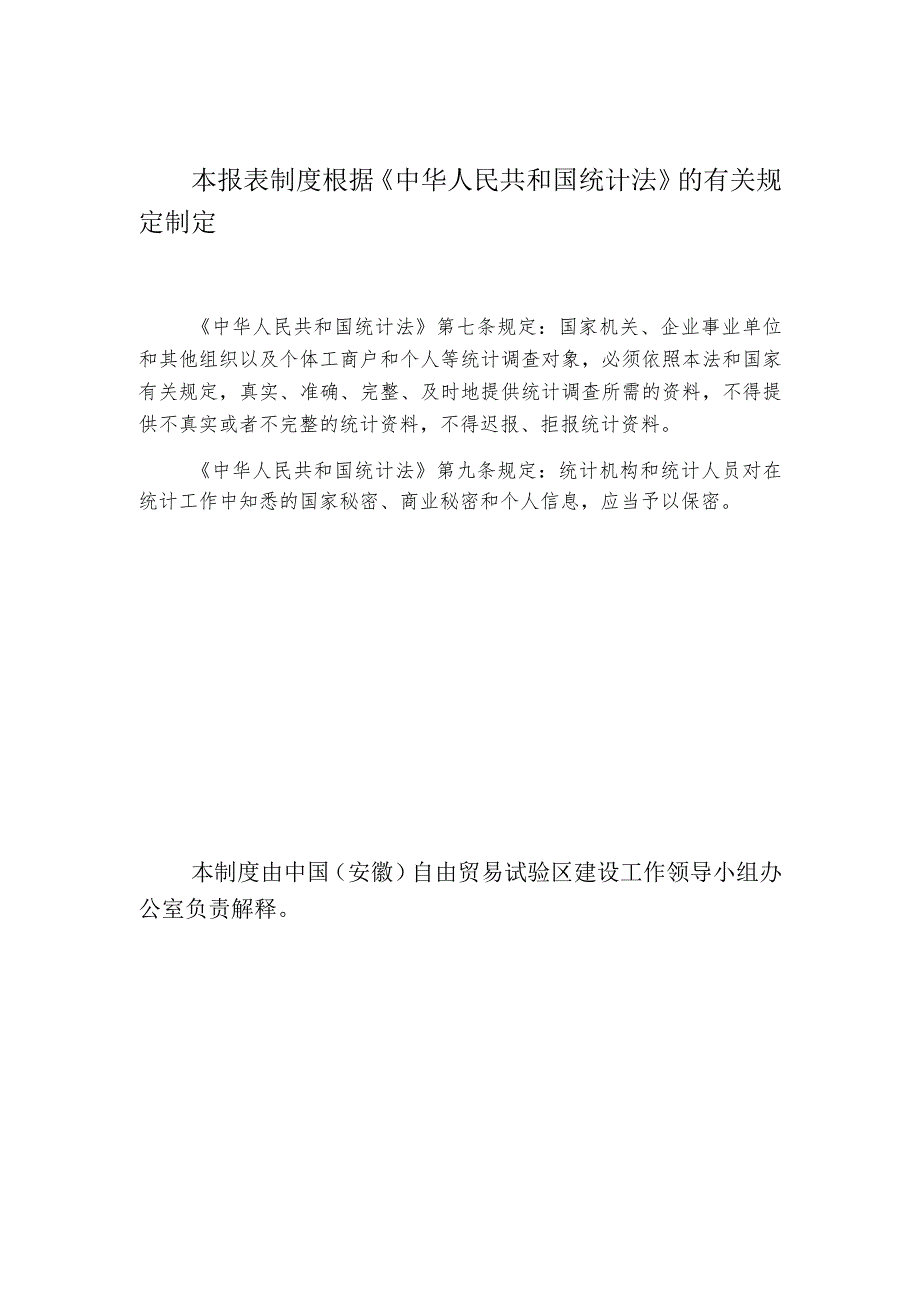 本报表制度根据《中华人民共和国统计法》的有关规定制定

《中华人民共和国统计法》第七条规定：国家机关、企业事业单位和其他组织以及个体工商户和个人等统计调查对象，必须依照本法和国家有关规定，真实、准确、完整、及时地提供统计调查所需的资料，不得提供不真实或者不完整的统计资料，不得迟报、拒报统计资料。

《中华人民共和国统计法》第九条规定：统计机构和统计人员对在统计工作中知悉的国家秘密、商业秘密和个人信息，应当予以保密。

本制度由中国（安徽）自由贸易试验区建设工作领导小组办公室负责解释。